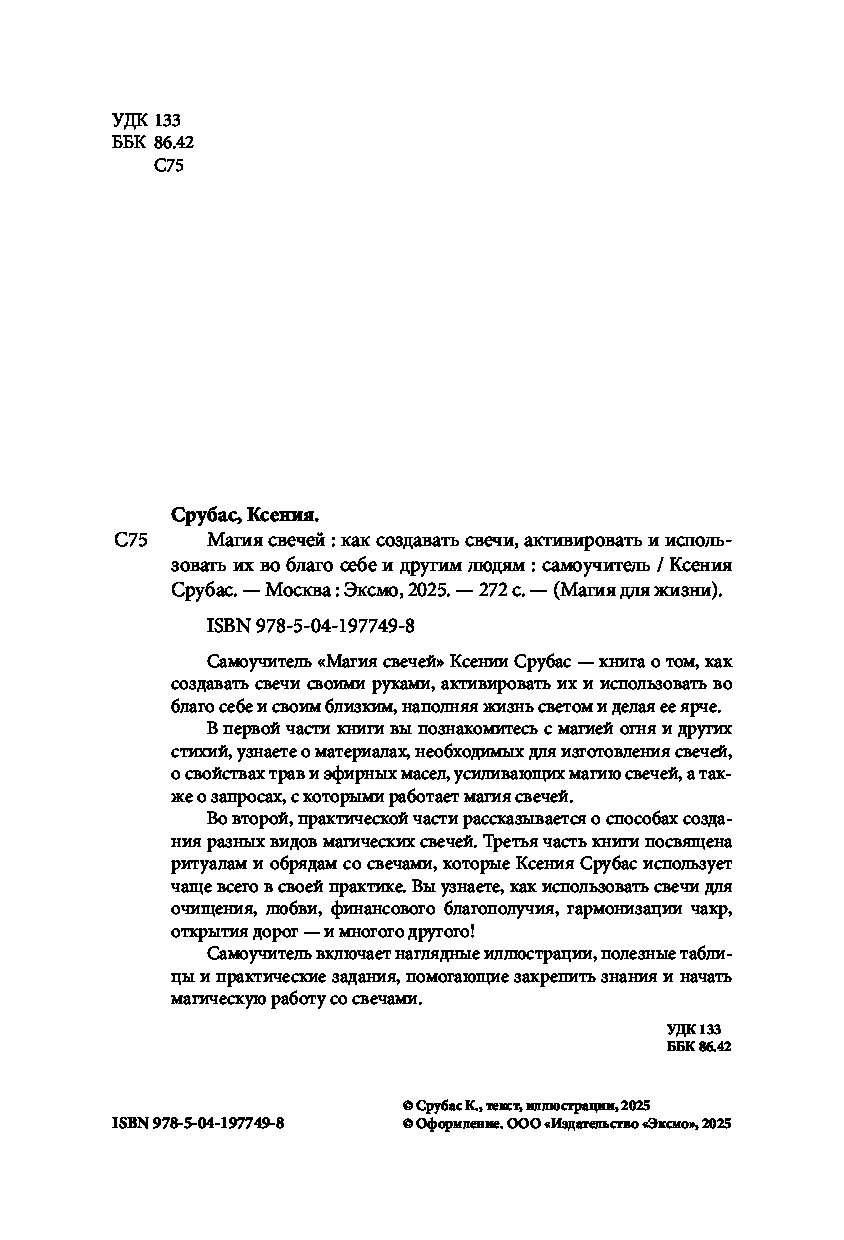 УДК 133
ББК 86.42
С75

Срубас, Ксения.

С75 Магия свечей : как создавать свечи, активировать и использовать их во благо себе и другим людям : самоучитель / Ксения Срубас. — Москва : Эксмо, 2025. — 272 с. — (Магия для жизни).

ISBN 978-5-04-197749-8

Самоучитель «Магия свечей» Ксении Срубас — книга о том, как создавать свечи своими руками, активировать их и использовать во благо себе и своим близким, наполняя жизнь светом и делая ее ярче.

В первой части книги вы познакомитесь с магией огня и других стихий, узнаете о материалах, необходимых для изготовления свечей, о свойствах трав и эфирных масел, усиливающих магию свечей, а также о запросах, с которыми работает магия свечей.

Во второй, практической части рассказывается о способах создания разных видов магических свечей. Третья часть книги посвящена ритуалам и обрядам со свечами, которые Ксения Срубас использует чаще всего в своей практике. Вы узнаете, как использовать свечи для очищения, любви, финансового благополучия, гармонизации чакр, открытия дорог — и многого другого!

Самоучитель включает наглядные иллюстрации, полезные таблицы и практические задания, помогающие закрепить знания и начать магическую работу со свечами.

УДК 133
ББК 86.42

ISBN 978-5-04-197749-8

© Срубас К., текст, иллюстрации, 2025
© Оформление. ООО «Издательство «Эксмо», 2025